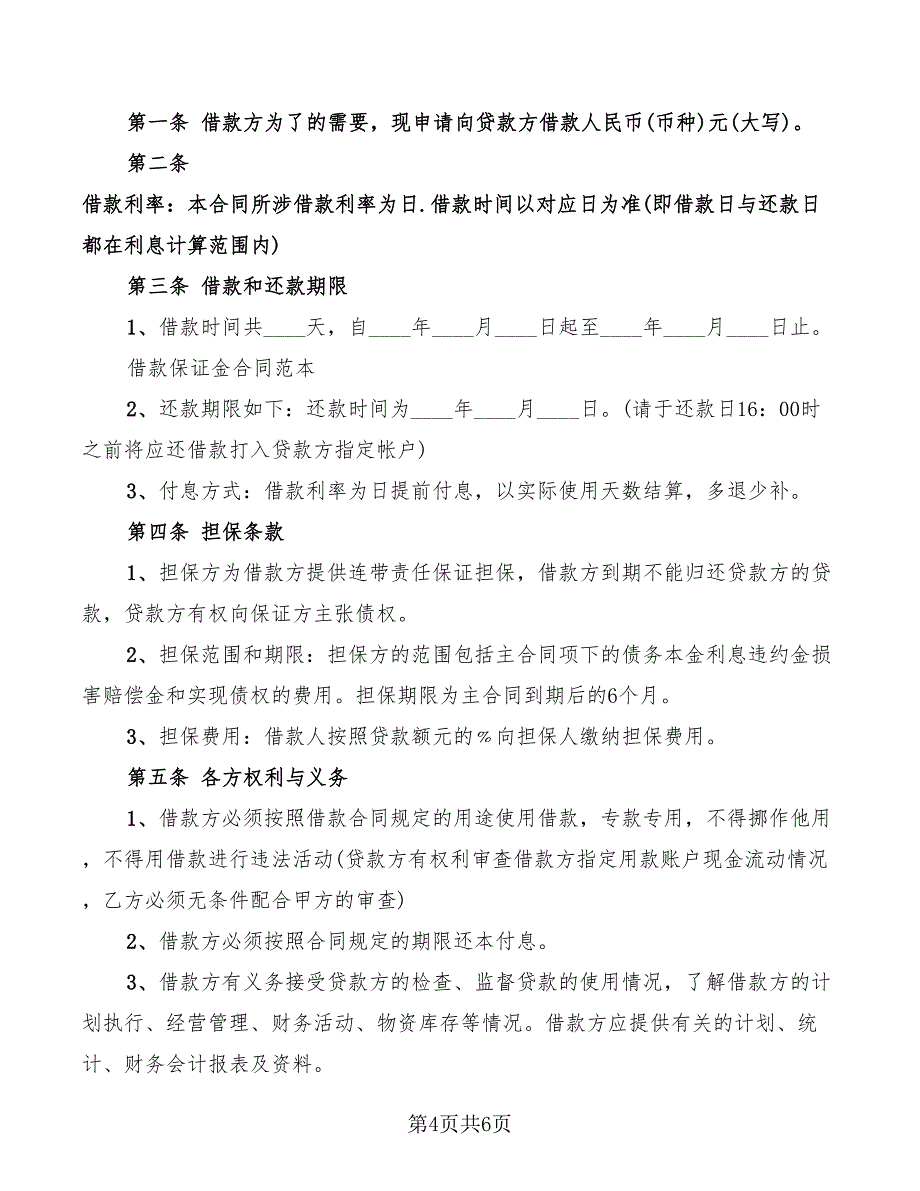 第一条 借款方为了的需要，现申请向贷款方借款人民币(币种)元(大写)。

第二条

借款利率：本合同所涉借款利率为日.借款时间以对应日为准(即借款日与还款日都在利息计算范围内)

第三条 借款和还款期限

1、借款时间共____天，自____年____月____日起至____年____月____日止。

借款保证金合同范本

2、还款期限如下：还款时间为____年____月____日。(请于还款日16：00时之前将应还借款打入贷款方指定帐户)

3、付息方式：借款利率为日提前付息，以实际使用天数结算，多退少补。

第四条 担保条款

1、担保方为借款方提供连带责任保证担保，借款方到期不能归还贷款方的贷款，贷款方有权向保证方主张债权。

2、担保范围和期限：担保方的范围包括主合同项下的债务本金利息违约金损害赔偿金和实现债权的费用。担保期限为主合同到期后的6个月。

3、担保费用：借款人按照贷款额元的%向担保人缴纳担保费用。

第五条 各方权利与义务

1、借款方必须按照借款合同规定的用途使用借款，专款专用，不得挪作他用，不得用借款进行违法活动(贷款方有权利审查借款方指定用款账户现金流动情况，乙方必须无条件配合甲方的审查)

2、借款方必须按照合同规定的期限还本付息。

3、借款方有义务接受贷款方的检查、监督贷款的使用情况，了解借款方的计划执行、经营管理、财务活动、物资库存等情况。借款方应提供有关的计划、统计、财务会计报表及资料。

第4页共6页